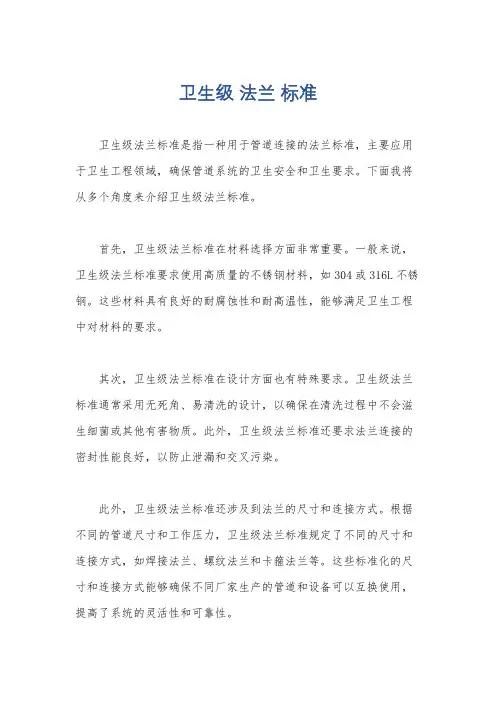 卫生级 法兰 标准

卫生级法兰标准是指一种用于管道连接的法兰标准，主要应用于卫生工程领域，确保管道系统的卫生安全和卫生要求。下面我将从多个角度来介绍卫生级法兰标准。

首先，卫生级法兰标准在材料选择方面非常重要。一般来说，卫生级法兰标准要求使用高质量的不锈钢材料，如 304 或 316L 不锈钢。这些材料具有良好的耐腐蚀性和耐高温性，能够满足卫生工程中对材料的要求。

其次，卫生级法兰标准在设计方面也有特殊要求。卫生级法兰标准通常采用无死角、易清洗的设计，以确保在清洗过程中不会滋生细菌或其他有害物质。此外，卫生级法兰标准还要求法兰连接的密封性能良好，以防止泄漏和交叉污染。

此外，卫生级法兰标准还涉及到法兰的尺寸和连接方式。根据不同的管道尺寸和工作压力，卫生级法兰标准规定了不同的尺寸和连接方式，如焊接法兰、螺纹法兰和卡箍法兰等。这些标准化的尺寸和连接方式能够确保不同厂家生产的管道和设备可以互换使用，提高了系统的灵活性和可靠性。